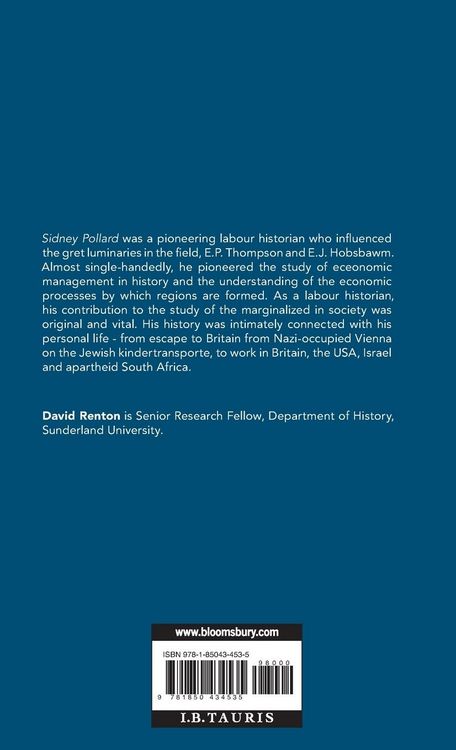 Sidney Pollard was a pioneering labour historian who influenced the gret luminaries in the field, E.P. Thompson and E.J. Hobsbawm. Almost single-handedly, he pioneered the study of eceonomic management in history and the understanding of the economic processes by which regions are formed. As a labour historian, his contribution to the study of the marginalized in society was original and vital. His history was intimately connected with his personal life - from escape to Britain from Nazi-occupied Vienna on the Jewish kindertransporte, to work in Britain, the USA, Israel and apartheid South Africa.

David Renton is Senior Research Fellow, Department of History, Sunderland University.

www.bloomsbury.com

ISBN 978-1-85043-453-5

98000

9 781850 434535

I.B.TAURIS